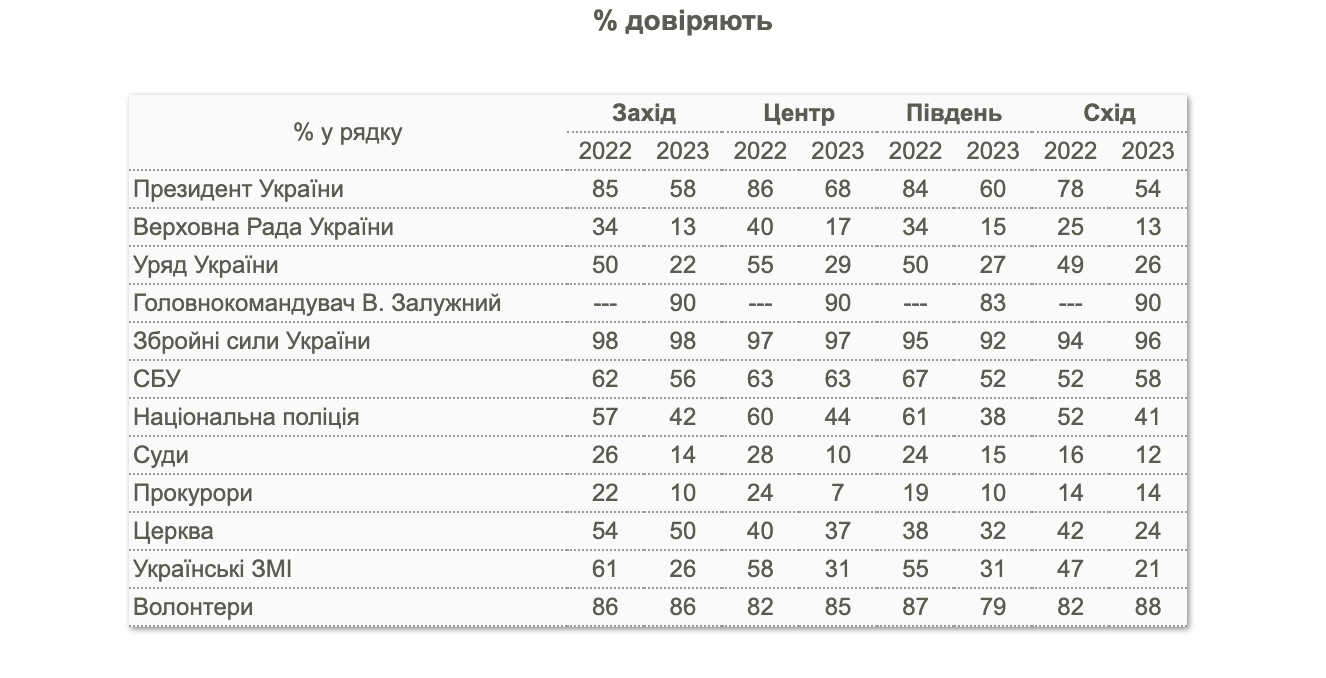 % довіряють

| % у рядку | Захід 2022 | Захід 2023 | Центр 2022 | Центр 2023 | Південь 2022 | Південь 2023 | Схід 2022 | Схід 2023 |
|---|---|---|---|---|---|---|---|---|
| Президент України | 85 | 58 | 86 | 68 | 84 | 60 | 78 | 54 |
| Верховна Рада України | 34 | 13 | 40 | 17 | 34 | 15 | 25 | 13 |
| Уряд України | 50 | 22 | 55 | 29 | 50 | 27 | 49 | 26 |
| Головнокомандувач В. Залужний | --- | 90 | --- | 90 | --- | 83 | --- | 90 |
| Збройні сили України | 98 | 98 | 97 | 97 | 95 | 92 | 94 | 96 |
| СБУ | 62 | 56 | 63 | 63 | 67 | 52 | 52 | 58 |
| Національна поліція | 57 | 42 | 60 | 44 | 61 | 38 | 52 | 41 |
| Суди | 26 | 14 | 28 | 10 | 24 | 15 | 16 | 12 |
| Прокурори | 22 | 10 | 24 | 7 | 19 | 10 | 14 | 14 |
| Церква | 54 | 50 | 40 | 37 | 38 | 32 | 42 | 24 |
| Українські ЗМІ | 61 | 26 | 58 | 31 | 55 | 31 | 47 | 21 |
| Волонтери | 86 | 86 | 82 | 85 | 87 | 79 | 82 | 88 |